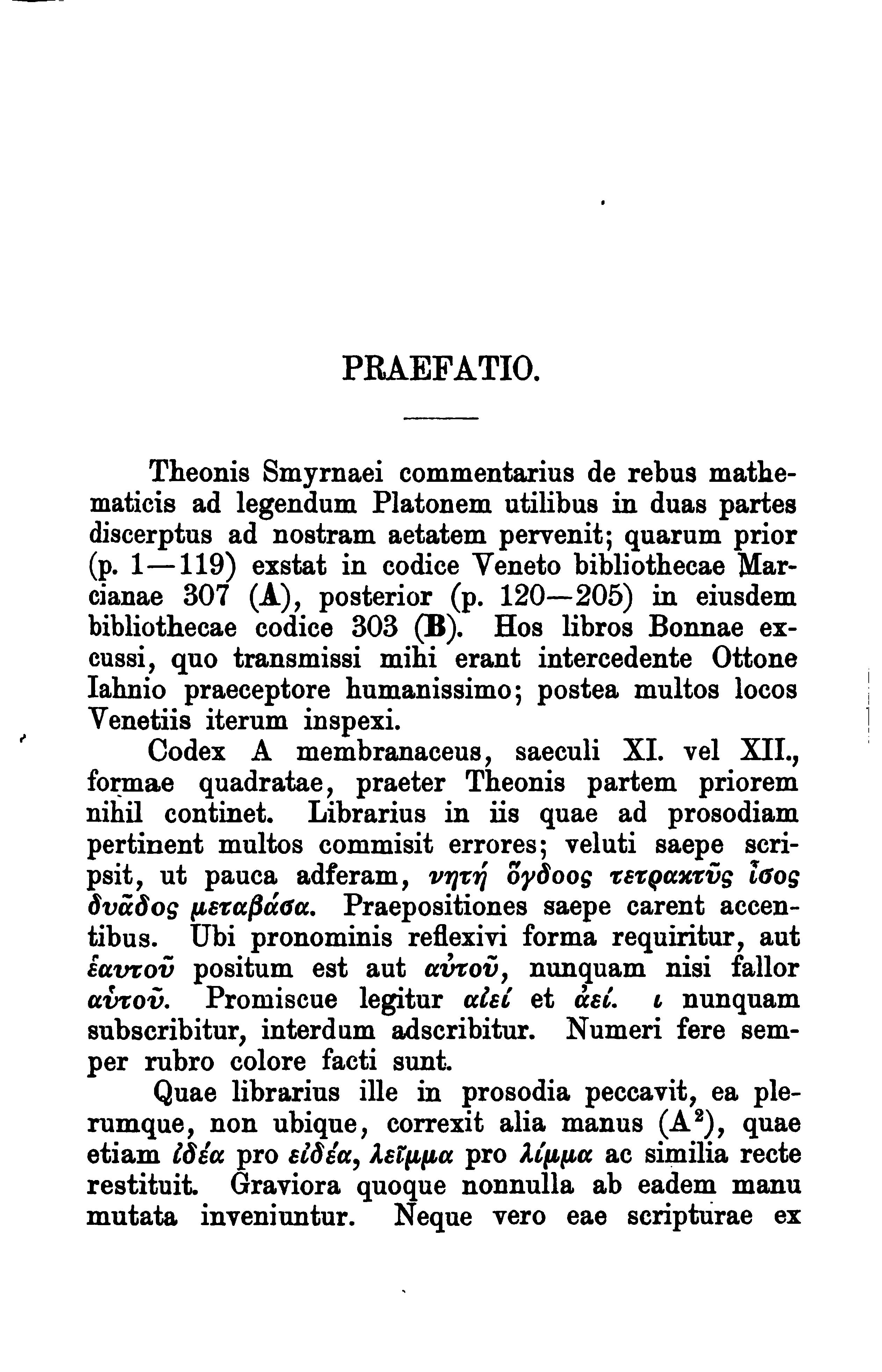 PRAEFATIO.

Theonis Smyrnaei commentarius de rebus mathematicis ad legendum Platonem utilibus in duas partes discerptus ad nostram aetatem pervenit; quarum prior (p. 1—119) exstat in codice Veneto bibliothecae Marcianae 307 (A), posterior (p. 120—205) in eiusdem bibliothecae codice 303 (B). Hos libros Bonnae excussi, quo transmissi mihi erant intercedente Ottone Iahnio praeceptore humanissimo; postea multos locos Venetiis iterum inspexi.

Codex A membranaceus, saeculi XI. vel XII., formae quadratae, praeter Theonis partem priorem nihil continet. Librarius in iis quae ad prosodiam pertinent multos commisit errores; veluti saepe scripsit, ut pauca adferam, νητή ὄγδοος τετρακτῦς ἶσος δυᾶδος μεταβάσα. Praepositiones saepe carent accentibus. Ubi pronominis reflexivi forma requiritur, aut ἑαυτοῦ positum est aut αὐτοῦ, nunquam nisi fallor αὑτοῦ. Promiscue legitur αἰεί et ἀεί. ι nunquam subscribitur, interdum adscribitur. Numeri fere semper rubro colore facti sunt.

Quae librarius ille in prosodia peccavit, ea plerumque, non ubique, correxit alia manus ($A^2$), quae etiam ἰδέα pro εἰδέα, λεῖμμα pro λίμμα ac similia recte restituit. Graviora quoque nonnulla ab eadem manu mutata inveniuntur. Neque vero eae scripturae ex